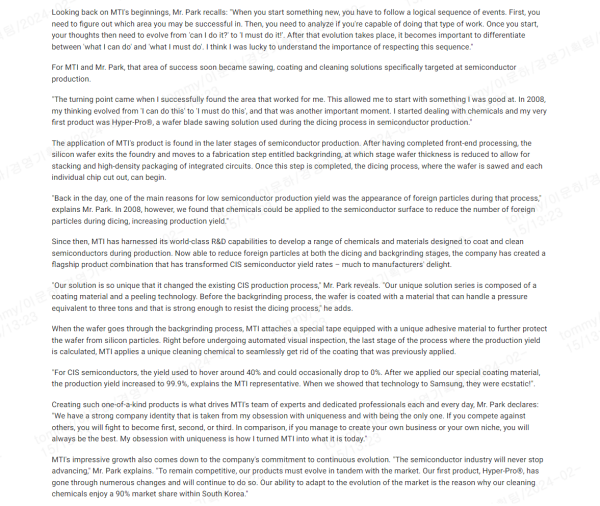 Looking back on MTI's beginnings, Mr. Park recalls: "When you start something new, you have to follow a logical sequence of events. First, you need to figure out which area you may be successful in. Then, you need to analyze if you're capable of doing that type of work. Once you start, your thoughts then need to evolve from 'can I do it?' to 'I must do it!'. After that evolution takes place, it becomes important to differentiate between 'what I can do' and 'what I must do'. I think I was lucky to understand the importance of respecting this sequence."

For MTI and Mr. Park, that area of success soon became sawing, coating and cleaning solutions specifically targeted at semiconductor production.

"The turning point came when I successfully found the area that worked for me. This allowed me to start with something I was good at. In 2008, my thinking evolved from 'I can do this' to 'I must do this', and that was another important moment. I started dealing with chemicals and my very first product was Hyper-Pro®, a wafer blade sawing solution used during the dicing process in semiconductor production."

The application of MTI's product is found in the later stages of semiconductor production. After having completed front-end processing, the silicon wafer exits the foundry and moves to a fabrication step entitled backgrinding, at which stage wafer thickness is reduced to allow for stacking and high-density packaging of integrated circuits. Once this step is completed, the dicing process, where the wafer is sawed and each individual chip cut out, can begin.

"Back in the day, one of the main reasons for low semiconductor production yield was the appearance of foreign particles during that process," explains Mr. Park. In 2008, however, we found that chemicals could be applied to the semiconductor surface to reduce the number of foreign particles during dicing, increasing production yield."

Since then, MTI has harnessed its world-class R&D capabilities to develop a range of chemicals and materials designed to coat and clean semiconductors during production. Now able to reduce foreign particles at both the dicing and backgrinding stages, the company has created a flagship product combination that has transformed CIS semiconductor yield rates – much to manufacturers' delight.

"Our solution is so unique that it changed the existing CIS production process," Mr. Park reveals. "Our unique solution series is composed of a coating material and a peeling technology. Before the backgrinding process, the wafer is coated with a material that can handle a pressure equivalent to three tons and that is strong enough to resist the dicing process," he adds.

When the wafer goes through the backgrinding process, MTI attaches a special tape equipped with a unique adhesive material to further protect the wafer from silicon particles. Right before undergoing automated visual inspection, the last stage of the process where the production yield is calculated, MTI applies a unique cleaning chemical to seamlessly get rid of the coating that was previously applied.

"For CIS semiconductors, the yield used to hover around 40% and could occasionally drop to 0%. After we applied our special coating material, the production yield increased to 99.9%, explains the MTI representative. When we showed that technology to Samsung, they were ecstatic!".

Creating such one-of-a-kind products is what drives MTI's team of experts and dedicated professionals each and every day, Mr. Park declares: "We have a strong company identity that is taken from my obsession with uniqueness and with being the only one. If you compete against others, you will fight to become first, second, or third. In comparison, if you manage to create your own business or your own niche, you will always be the best. My obsession with uniqueness is how I turned MTI into what it is today."

MTI's impressive growth also comes down to the company's commitment to continuous evolution. "The semiconductor industry will never stop advancing," Mr. Park explains. "To remain competitive, our products must evolve in tandem with the market. Our first product, Hyper-Pro®, has gone through numerous changes and will continue to do so. Our ability to adapt to the evolution of the market is the reason why our cleaning chemicals enjoy a 90% market share within South Korea."